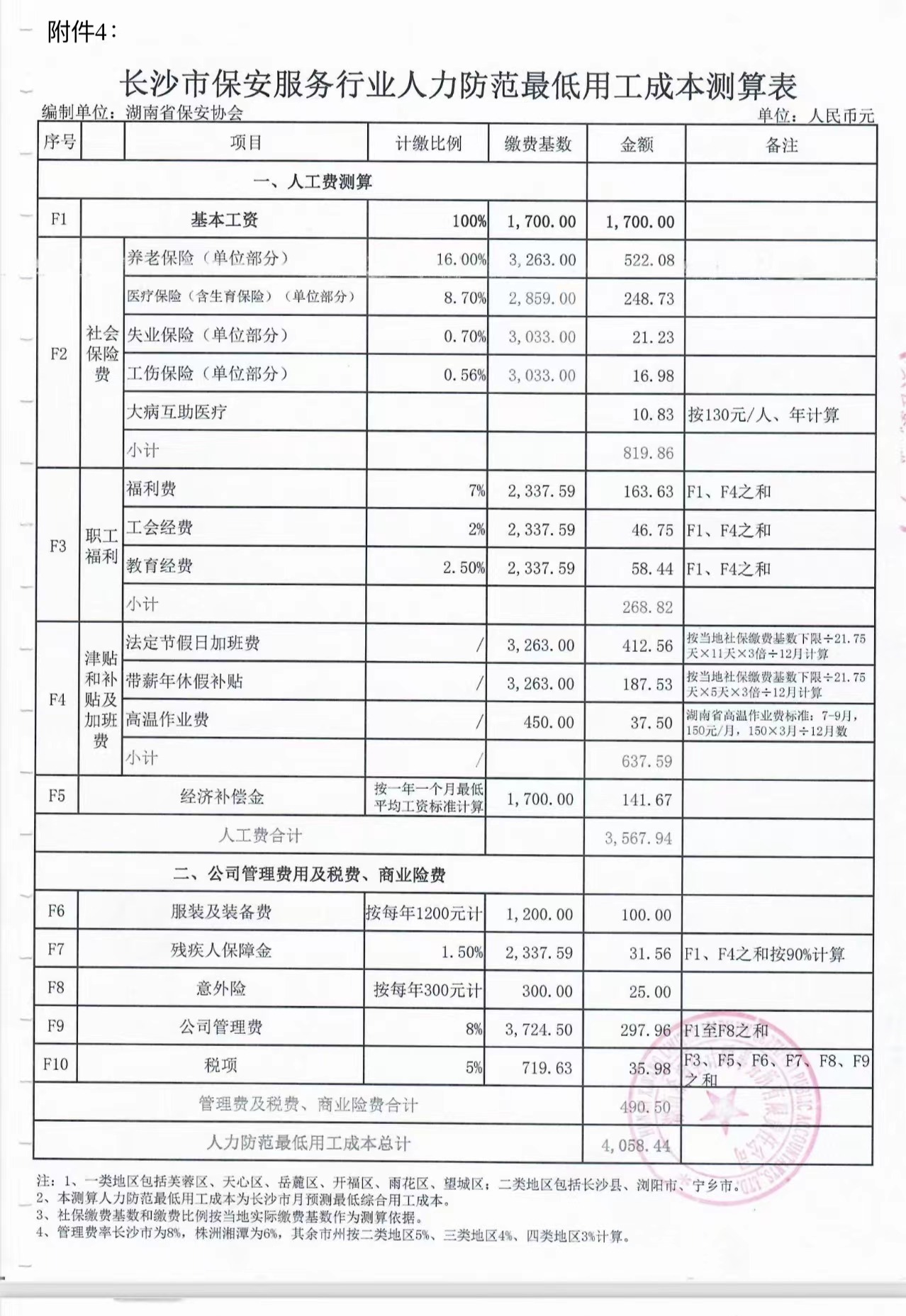 附件4：

长沙市保安服务行业人力防范最低用工成本测算表

编制单位：湖南省保安协会

单位：人民币元

| 序号 | | 项目 | 计缴比例 | 缴费基数 | 金额 | 备注 |
|---|---|---|---|---|---|---|
| 一、人工费测算 | | | | | | |
| F1 | 基本工资 | | 100% | 1,700.00 | 1,700.00 | |
| F2 | 社会保险费 | 养老保险（单位部分） | 16.00% | 3,263.00 | 522.08 | |
| | | 医疗保险（含生育保险）（单位部分） | 8.70% | 2,859.00 | 248.73 | |
| | | 失业保险（单位部分） | 0.70% | 3,033.00 | 21.23 | |
| | | 工伤保险（单位部分） | 0.56% | 3,033.00 | 16.98 | |
| | | 大病互助医疗 | | | 10.83 | 按130元/人、年计算 |
| | | 小计 | | | 819.86 | |
| F3 | 职工福利 | 福利费 | 7% | 2,337.59 | 163.63 | F1、F4之和 |
| | | 工会经费 | 2% | 2,337.59 | 46.75 | F1、F4之和 |
| | | 教育经费 | 2.50% | 2,337.59 | 58.44 | F1、F4之和 |
| | | 小计 | | | 268.82 | |
| F4 | 津贴和补贴及加班费 | 法定节假日加班费 | / | 3,263.00 | 412.56 | 按当地社保缴费基数下限÷21.75天×11天×3倍÷12月计算 |
| | | 带薪年休假补贴 | / | 3,263.00 | 187.53 | 按当地社保缴费基数下限÷21.75天×5天×3倍÷12月计算 |
| | | 高温作业费 | / | 450.00 | 37.50 | 湖南省高温作业费标准：7-9月，150元/月，150×3月÷12月数 |
| | | 小计 | / | | 637.59 | |
| F5 | 经济补偿金 | | 按一年一个月最低平均工资标准计算 | 1,700.00 | 141.67 | |
| 人工费合计 | | | | | 3,567.94 | |
| 二、公司管理费用及税费、商业险费 | | | | | | |
| F6 | 服装及装备费 | | 按每年1200元计 | 1,200.00 | 100.00 | |
| F7 | 残疾人保障金 | | 1.50% | 2,337.59 | 31.56 | F1、F4之和按90%计算 |
| F8 | 意外险 | | 按每年300元计 | 300.00 | 25.00 | |
| F9 | 公司管理费 | | 8% | 3,724.50 | 297.96 | F1至F8之和 |
| F10 | 税项 | | 5% | 719.63 | 35.98 | F3、F5、F6、F7、F8、F9之和 |
| 管理费及税费、商业险费合计 | | | | | 490.50 | |
| 人力防范最低用工成本总计 | | | | | 4,058.44 | |

注：1、一类地区包括芙蓉区、天心区、岳麓区、开福区、雨花区、望城区；二类地区包括长沙县、浏阳市、宁乡市。
2、本测算人力防范最低用工成本为长沙市月预测最低综合用工成本。
3、社保缴费基数和缴费比例按当地实际缴费基数作为测算依据。
4、管理费率长沙市为8%，株洲湘潭为6%，其余市州按二类地区5%、三类地区4%、四类地区3%计算。